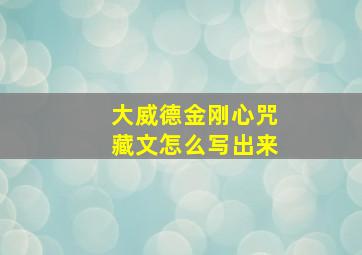 大威德金刚心咒
藏文怎么写出来